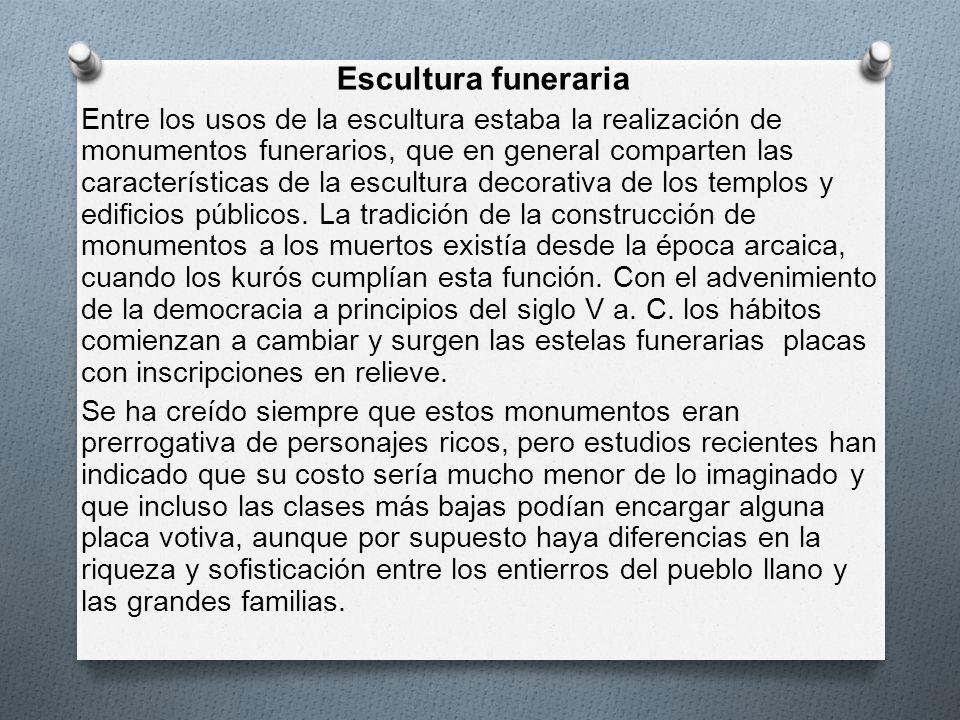 Escultura funeraria

Entre los usos de la escultura estaba la realización de monumentos funerarios, que en general comparten las características de la escultura decorativa de los templos y edificios públicos. La tradición de la construcción de monumentos a los muertos existía desde la época arcaica, cuando los kurós cumplían esta función. Con el advenimiento de la democracia a principios del siglo V a. C. los hábitos comienzan a cambiar y surgen las estelas funerarias placas con inscripciones en relieve.

Se ha creído siempre que estos monumentos eran prerrogativa de personajes ricos, pero estudios recientes han indicado que su costo sería mucho menor de lo imaginado y que incluso las clases más bajas podían encargar alguna placa votiva, aunque por supuesto haya diferencias en la riqueza y sofisticación entre los entierros del pueblo llano y las grandes familias.